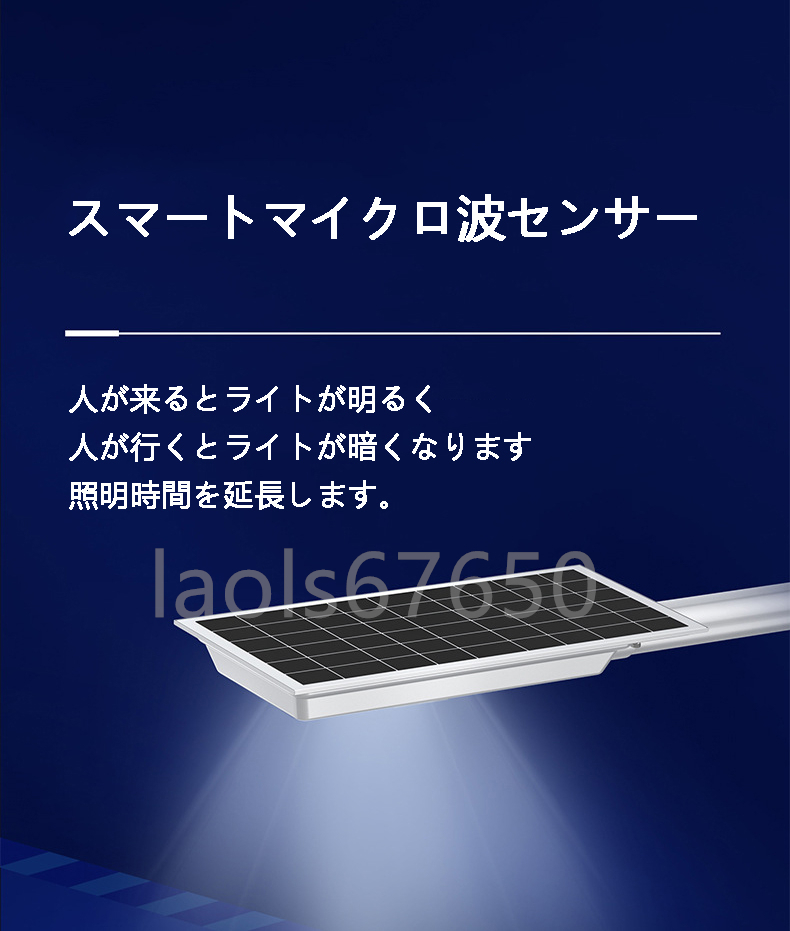 スマートマイクロ波センサー

人が来るとライトが明るく
人が行くとライトが暗くなります
照明時間を延長します。

laols67650